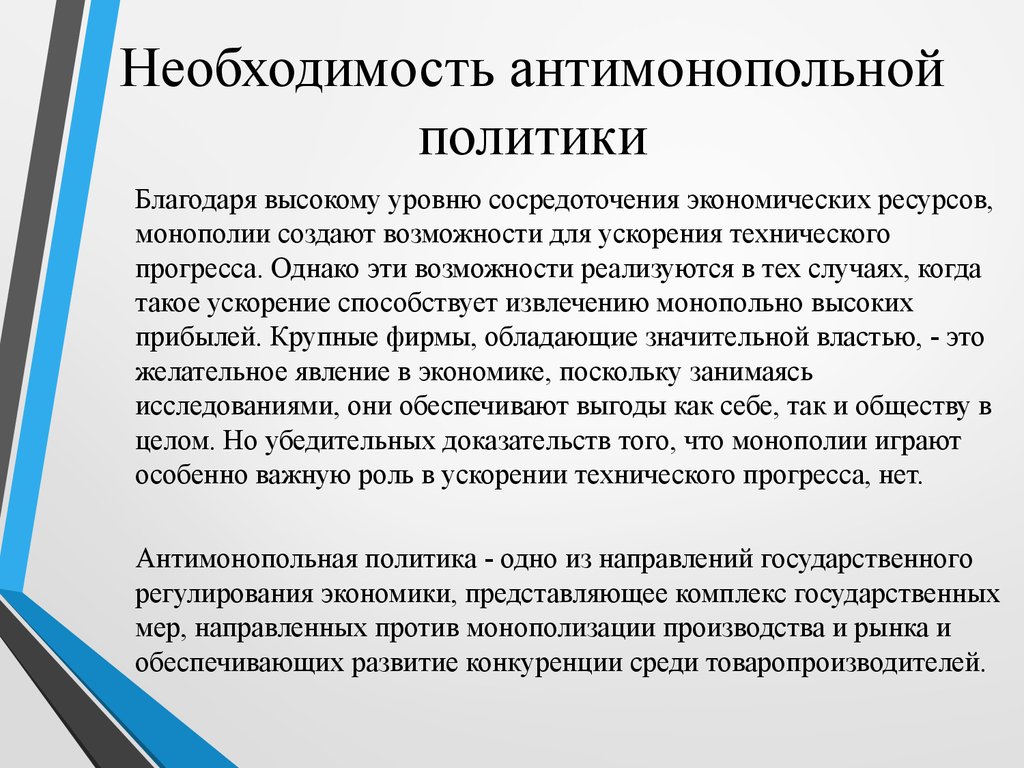 Необходимость антимонопольной политики

Благодаря высокому уровню сосредоточения экономических ресурсов, монополии создают возможности для ускорения технического прогресса. Однако эти возможности реализуются в тех случаях, когда такое ускорение способствует извлечению монопольно высоких прибылей. Крупные фирмы, обладающие значительной властью, - это желательное явление в экономике, поскольку занимаясь исследованиями, они обеспечивают выгоды как себе, так и обществу в целом. Но убедительных доказательств того, что монополии играют особенно важную роль в ускорении технического прогресса, нет.

Антимонопольная политика - одно из направлений государственного регулирования экономики, представляющее комплекс государственных мер, направленных против монополизации производства и рынка и обеспечивающих развитие конкуренции среди товаропроизводителей.